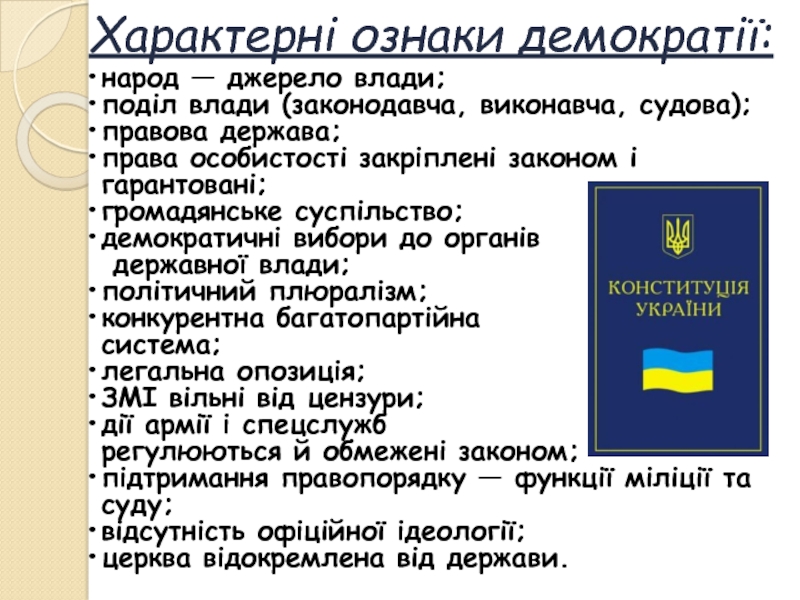 Характерні ознаки демократії:

• народ — джерело влади;
• поділ влади (законодавча, виконавча, судова);
• правова держава;
• права особистості закріплені законом і гарантовані;
• громадянське суспільство;
• демократичні вибори до органів державної влади;
• політичний плюралізм;
• конкурентна багатопартійна система;
• легальна опозиція;
• ЗМІ вільні від цензури;
• дії армії і спецслужб регулюються й обмежені законом;
• підтримання правопорядку — функції міліції та суду;
• відсутність офіційної ідеології;
• церква відокремлена від держави.

КОНСТИТУЦІЯ УКРАЇНИ